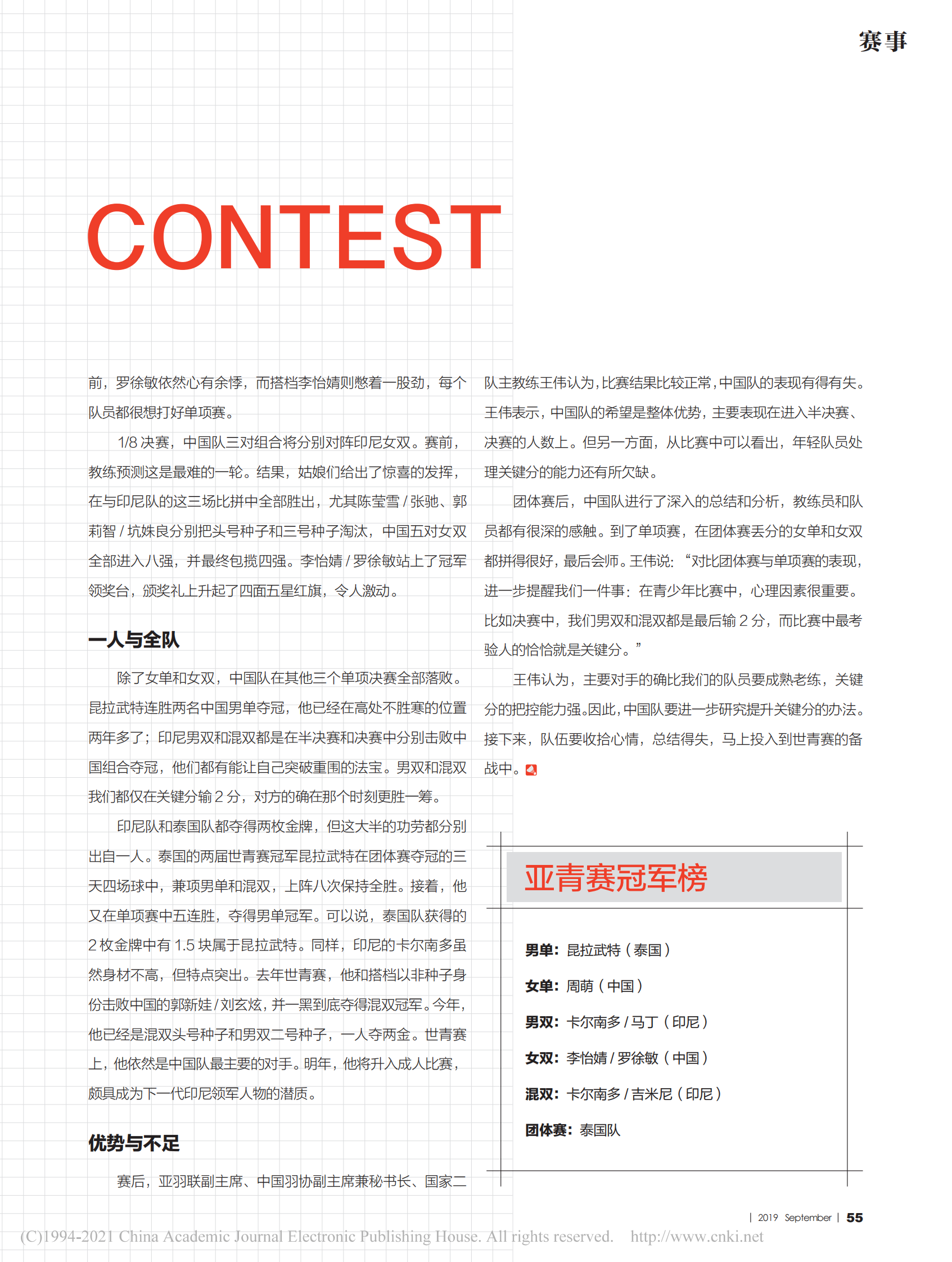 赛事

CONTEST

前，罗徐敏依然心有余悸，而搭档李怡婧则憋着一股劲，每个队员都很想打好单项赛。

1/8 决赛，中国队三对组合将分别对阵印尼女双。赛前，教练预测这是最难的一轮。结果，姑娘们给出了惊喜的发挥，在与印尼队的这三场比拼中全部胜出，尤其陈莹雪 / 张驰、郭莉智 / 坑姝良分别把头号种子和三号种子淘汰，中国五对女双全部进入八强，并最终包揽四强。李怡婧 / 罗徐敏站上了冠军领奖台，颁奖礼上升起了四面五星红旗，令人激动。

一人与全队

除了女单和女双，中国队在其他三个单项决赛全部落败。昆拉武特连胜两名中国男单夺冠，他已经在高处不胜寒的位置两年多了；印尼男双和混双都是在半决赛和决赛中分别击败中国组合夺冠，他们都有能让自己突破重围的法宝。男双和混双我们都仅在关键分输 2 分，对方的确在那个时刻更胜一筹。

印尼队和泰国队都夺得两枚金牌，但这大半的功劳都分别出自一人。泰国的两届世青赛冠军昆拉武特在团体赛夺冠的三天四场球中，兼项男单和混双，上阵八次保持全胜。接着，他又在单项赛中五连胜，夺得男单冠军。可以说，泰国队获得的 2 枚金牌中有 1.5 块属于昆拉武特。同样，印尼的卡尔南多虽然身材不高，但特点突出。去年世青赛，他和搭档以非种子身份击败中国的郭新娃 / 刘玄炫，并一黑到底夺得混双冠军。今年，他已经是混双头号种子和男双二号种子，一人夺两金。世青赛上，他依然是中国队最主要的对手。明年，他将升入成人比赛，颇具成为下一代印尼领军人物的潜质。

优势与不足

赛后，亚羽联副主席、中国羽协副主席兼秘书长、国家二队主教练王伟认为，比赛结果比较正常，中国队的表现有得有失。王伟表示，中国队的希望是整体优势，主要表现在进入半决赛、决赛的人数上。但另一方面，从比赛中可以看出，年轻队员处理关键分的能力还有所欠缺。

团体赛后，中国队进行了深入的总结和分析，教练员和队员都有很深的感触。到了单项赛，在团体赛丢分的女单和女双都拼得很好，最后会师。王伟说：“对比团体赛与单项赛的表现，进一步提醒我们一件事：在青少年比赛中，心理因素很重要。比如决赛中，我们男双和混双都是最后输 2 分，而比赛中最考验人的恰恰就是关键分。”

王伟认为，主要对手的确比我们的队员要成熟老练，关键分的把控能力强。因此，中国队要进一步研究提升关键分的办法。接下来，队伍要收拾心情，总结得失，马上投入到世青赛的备战中。

亚青赛冠军榜

男单：昆拉武特（泰国）

女单：周萌（中国）

男双：卡尔南多 / 马丁（印尼）

女双：李怡婧 / 罗徐敏（中国）

混双：卡尔南多 / 吉米尼（印尼）

团体赛：泰国队

| 2019 September | 55

(C)1994-2021 China Academic Journal Electronic Publishing House. All rights reserved. http://www.cnki.net